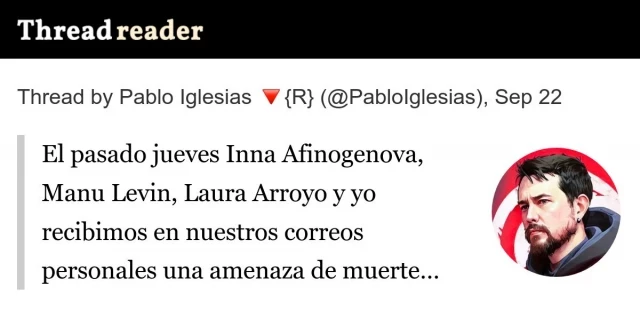 Thread reader

Thread by Pablo Iglesias 🔻{R} (@PabloIglesias), Sep 22

El pasado jueves Inna Afinogenova, Manu Levin, Laura Arroyo y yo recibimos en nuestros correos personales una amenaza de muerte...